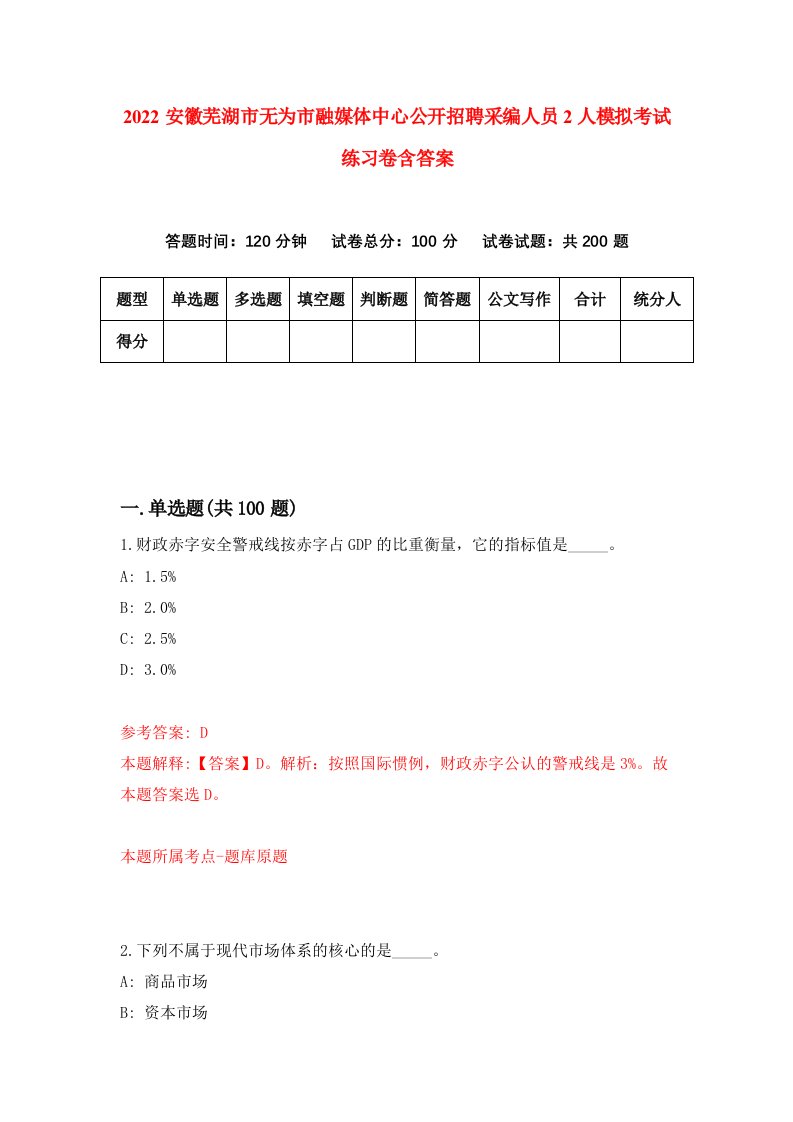 2022 安徽芜湖市无为市融媒体中心公开招聘采编人员 2 人模拟考试练习卷含答案

答题时间：120 分钟　试卷总分：100 分　试卷试题：共 200 题

| 题型 | 单选题 | 多选题 | 填空题 | 判断题 | 简答题 | 公文写作 | 合计 | 统分人 |
|---|---|---|---|---|---|---|---|---|
| 得分 | | | | | | | | |

一.单选题(共 100 题)

1.财政赤字安全警戒线按赤字占 GDP 的比重衡量，它的指标值是_____。

A: 1.5%

B: 2.0%

C: 2.5%

D: 3.0%

参考答案: D

本题解释:【答案】D。解析：按照国际惯例，财政赤字公认的警戒线是 3%。故本题答案选 D。

本题所属考点-题库原题

2.下列不属于现代市场体系的核心的是_____。

A: 商品市场

B: 资本市场